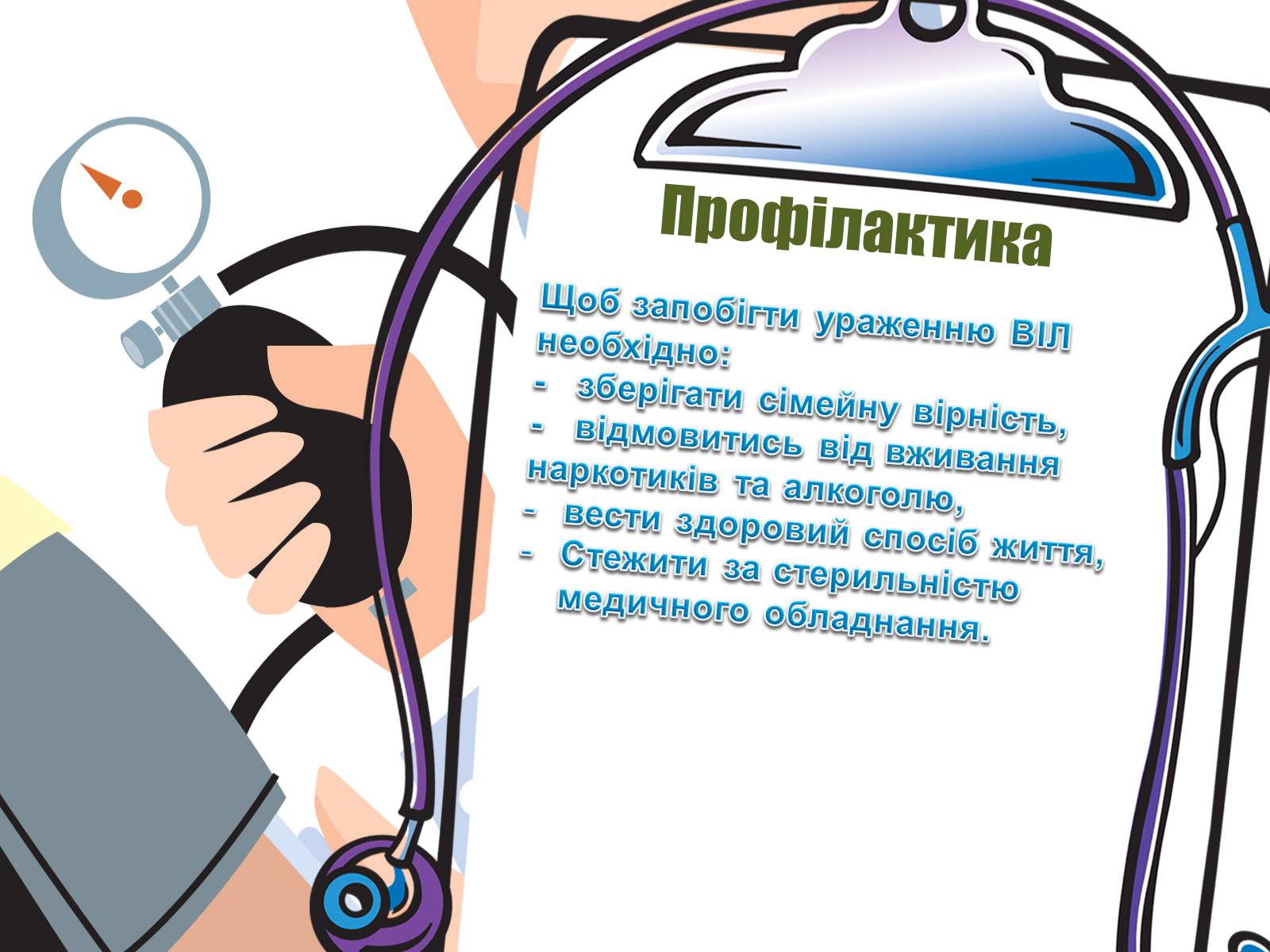 Профілактика

Щоб запобігти ураженню ВІЛ необхідно:
- зберігати сімейну вірність,
- відмовитись від вживання наркотиків та алкоголю,
- вести здоровий спосіб життя,
- Стежити за стерильністю медичного обладнання.